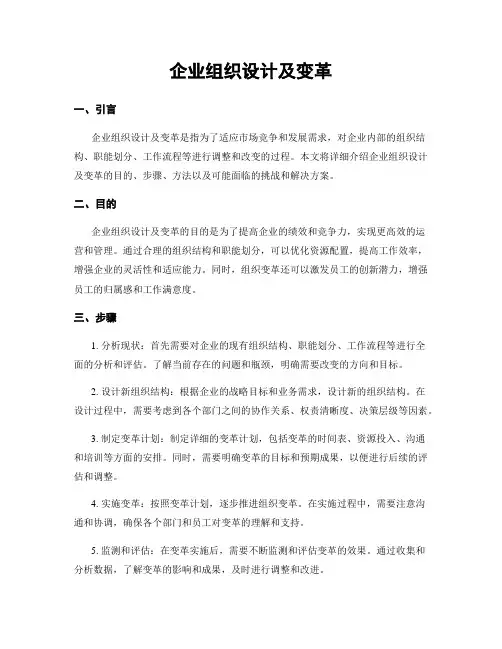 企业组织设计及变革

一、引言

企业组织设计及变革是指为了适应市场竞争和发展需求，对企业内部的组织结构、职能划分、工作流程等进行调整和改变的过程。本文将详细介绍企业组织设计及变革的目的、步骤、方法以及可能面临的挑战和解决方案。

二、目的

企业组织设计及变革的目的是为了提高企业的绩效和竞争力，实现更高效的运营和管理。通过合理的组织结构和职能划分，可以优化资源配置，提高工作效率，增强企业的灵活性和适应能力。同时，组织变革还可以激发员工的创新潜力，增强员工的归属感和工作满意度。

三、步骤

1. 分析现状：首先需要对企业的现有组织结构、职能划分、工作流程等进行全面的分析和评估。了解当前存在的问题和瓶颈，明确需要改变的方向和目标。

2. 设计新组织结构：根据企业的战略目标和业务需求，设计新的组织结构。在设计过程中，需要考虑到各个部门之间的协作关系、权责清晰度、决策层级等因素。

3. 制定变革计划：制定详细的变革计划，包括变革的时间表、资源投入、沟通和培训等方面的安排。同时，需要明确变革的目标和预期成果，以便进行后续的评估和调整。

4. 实施变革：按照变革计划，逐步推进组织变革。在实施过程中，需要注意沟通和协调，确保各个部门和员工对变革的理解和支持。

5. 监测和评估：在变革实施后，需要不断监测和评估变革的效果。通过收集和分析数据，了解变革的影响和成果，及时进行调整和改进。